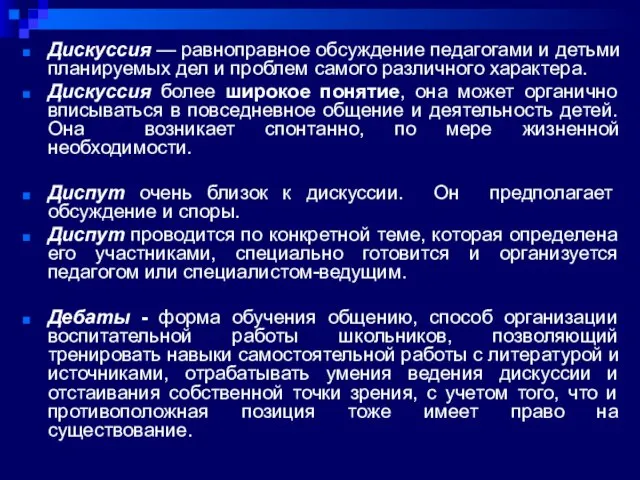 Дискуссия — равноправное обсуждение педагогами и детьми планируемых дел и проблем самого различного характера.

Дискуссия более широкое понятие, она может органично вписываться в повседневное общение и деятельность детей. Она возникает спонтанно, по мере жизненной необходимости.

Диспут очень близок к дискуссии. Он предполагает обсуждение и споры.

Диспут проводится по конкретной теме, которая определена его участниками, специально готовится и организуется педагогом или специалистом-ведущим.

Дебаты - форма обучения общению, способ организации воспитательной работы школьников, позволяющий тренировать навыки самостоятельной работы с литературой и источниками, отрабатывать умения ведения дискуссии и отстаивания собственной точки зрения, с учетом того, что и противоположная позиция тоже имеет право на существование.